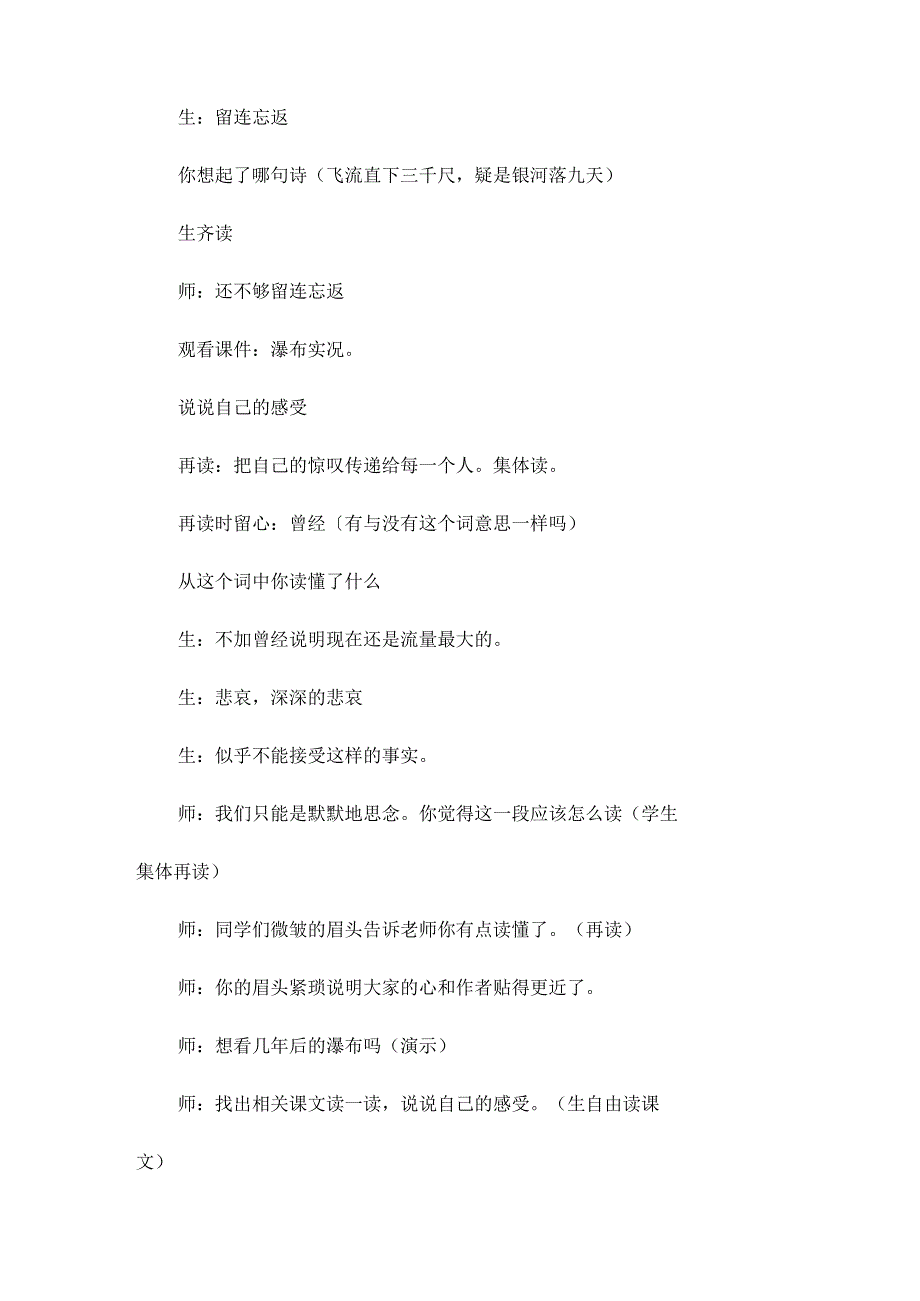 生：留连忘返

你想起了哪句诗（飞流直下三千尺，疑是银河落九天）

生齐读

师：还不够留连忘返

观看课件：瀑布实况。

说说自己的感受

再读：把自己的惊叹传递给每一个人。集体读。

再读时留心：曾经〔有与没有这个词意思一样吗）

从这个词中你读懂了什么

生：不加曾经说明现在还是流量最大的。

生：悲哀，深深的悲哀

生：似乎不能接受这样的事实。

师：我们只能是默默地思念。你觉得这一段应该怎么读（学生集体再读）

师：同学们微皱的眉头告诉老师你有点读懂了。（再读）

师：你的眉头紧琐说明大家的心和作者贴得更近了。

师：想看几年后的瀑布吗（演示）

师：找出相关课文读一读，说说自己的感受。（生自由读课文）